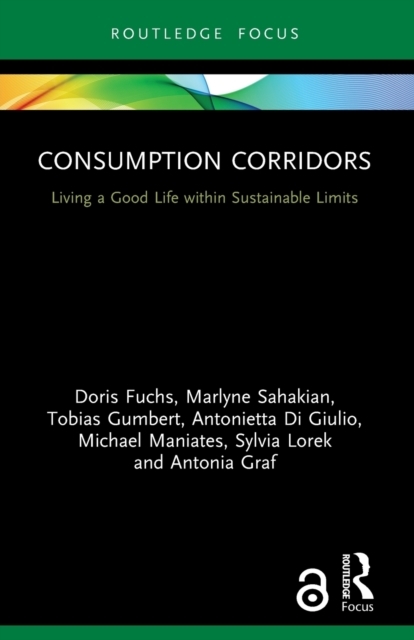 ROUTLEDGE FOCUS

CONSUMPTION CORRIDORS

Living a Good Life within Sustainable Limits

Doris Fuchs, Marlyne Sahakian, Tobias Gumbert, Antonietta Di Giulio, Michael Maniates, Sylvia Lorek and Antonia Graf

ROUTLEDGE
Focus